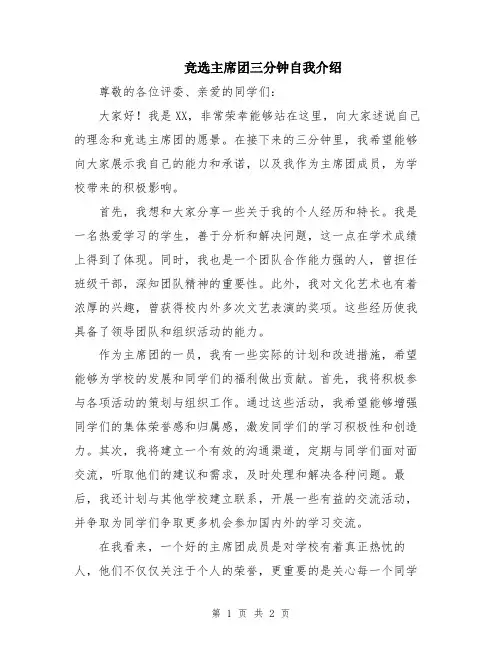 竞选主席团三分钟自我介绍

尊敬的各位评委、亲爱的同学们:

大家好！我是XX，非常荣幸能够站在这里，向大家述说自己的理念和竞选主席团的愿景。在接下来的三分钟里，我希望能够向大家展示我自己的能力和承诺，以及我作为主席团成员，为学校带来的积极影响。

首先，我想和大家分享一些关于我的个人经历和特长。我是一名热爱学习的学生，善于分析和解决问题，这一点在学术成绩上得到了体现。同时，我也是一个团队合作能力强的人，曾担任班级干部，深知团队精神的重要性。此外，我对文化艺术也有着浓厚的兴趣，曾获得校内外多次文艺表演的奖项。这些经历使我具备了领导团队和组织活动的能力。

作为主席团的一员，我有一些实际的计划和改进措施，希望能够为学校的发展和同学们的福利做出贡献。首先，我将积极参与各项活动的策划与组织工作。通过这些活动，我希望能够增强同学们的集体荣誉感和归属感，激发同学们的学习积极性和创造力。其次，我将建立一个有效的沟通渠道，定期与同学们面对面交流，听取他们的建议和需求，及时处理和解决各种问题。最后，我还计划与其他学校建立联系，开展一些有益的交流活动，并争取为同学们争取更多机会参加国内外的学习交流。

在我看来，一个好的主席团成员是对学校有着真正热忱的人，他们不仅仅关注于个人的荣誉，更重要的是关心每一个同学

第 1 页 共 2 页